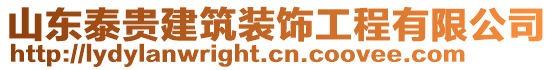 山东泰贵建筑装饰工程有限公司
http://lydylanwright.cn.coovee.com